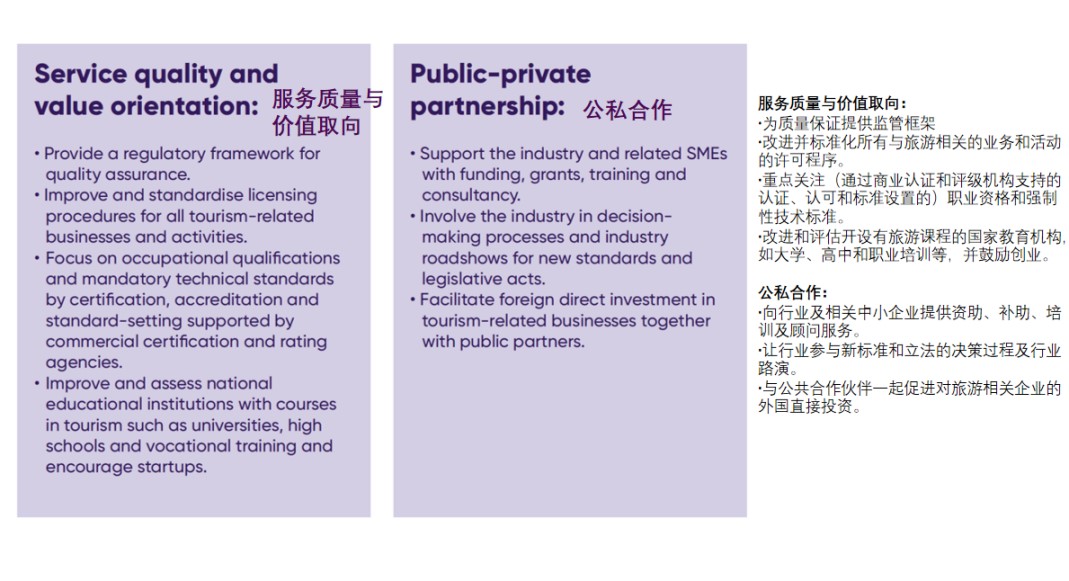 Service quality and value orientation: 服务质量与价值取向

• Provide a regulatory framework for quality assurance.
• Improve and standardise licensing procedures for all tourism-related businesses and activities.
• Focus on occupational qualifications and mandatory technical standards by certification, accreditation and standard-setting supported by commercial certification and rating agencies.
• Improve and assess national educational institutions with courses in tourism such as universities, high schools and vocational training and encourage startups.

Public-private partnership: 公私合作

• Support the industry and related SMEs with funding, grants, training and consultancy.
• Involve the industry in decision-making processes and industry roadshows for new standards and legislative acts.
• Facilitate foreign direct investment in tourism-related businesses together with public partners.

服务质量与价值取向：
·为质量保证提供监管框架
·改进并标准化所有与旅游相关的业务和活动的许可程序。
·重点关注（通过商业认证和评级机构支持的认证、认可和标准设置的）职业资格和强制性技术标准。
·改进和评估开设有旅游课程的国家教育机构，如大学、高中和职业培训等，并鼓励创业。

公私合作：
·向行业及相关中小企业提供资助、补助、培训及顾问服务。
·让行业参与新标准和立法的决策过程及行业路演。
·与公共合作伙伴一起促进对旅游相关企业的外国直接投资。